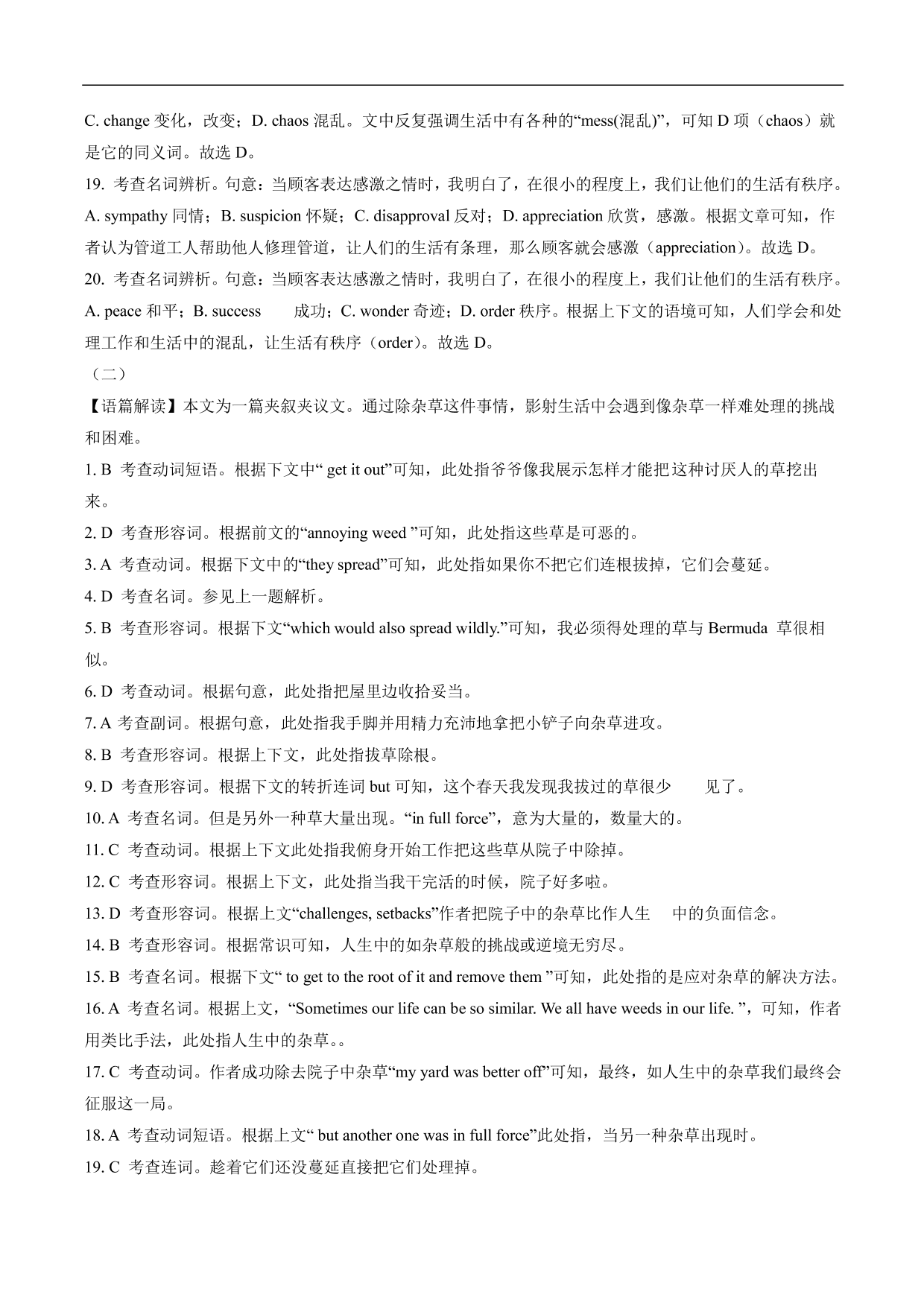 C. change 变化，改变；D. chaos 混乱。文中反复强调生活中有各种的“mess(混乱)”，可知 D 项（chaos）就是它的同义词。故选 D。

19. 考查名词辨析。句意：当顾客表达感激之情时，我明白了，在很小的程度上，我们让他们的生活有秩序。A. sympathy 同情；B. suspicion 怀疑；C. disapproval 反对；D. appreciation 欣赏，感激。根据文章可知，作者认为管道工人帮助他人修理管道，让人们的生活有条理，那么顾客就会感激（appreciation）。故选 D。

20. 考查名词辨析。句意：当顾客表达感激之情时，我明白了，在很小的程度上，我们让他们的生活有秩序。A. peace 和平；B. success 成功；C. wonder 奇迹；D. order 秩序。根据上下文的语境可知，人们学会和处理工作和生活中的混乱，让生活有秩序（order）。故选 D。

（二）

【语篇解读】本文为一篇夹叙夹议文。通过除杂草这件事情，影射生活中会遇到像杂草一样难处理的挑战和困难。

1. B 考查动词短语。根据下文中“ get it out”可知，此处指爷爷像我展示怎样才能把这种讨厌人的草挖出来。

2. D 考查形容词。根据前文的“annoying weed ”可知，此处指这些草是可恶的。

3. A 考查动词。根据下文中的“they spread”可知，此处指如果你不把它们连根拔掉，它们会蔓延。

4. D 考查名词。参见上一题解析。

5. B 考查形容词。根据下文“which would also spread wildly.”可知，我必须得处理的草与 Bermuda 草很相似。

6. D 考查动词。根据句意，此处指把屋里边收拾妥当。

7. A 考查副词。根据句意，此处指我手脚并用精力充沛地拿把小铲子向杂草进攻。

8. B 考查形容词。根据上下文，此处指拔草除根。

9. D 考查形容词。根据下文的转折连词 but 可知，这个春天我发现我拔过的草很少 见了。

10. A 考查名词。但是另外一种草大量出现。“in full force”，意为大量的，数量大的。

11. C 考查动词。根据上下文此处指我俯身开始工作把这些草从院子中除掉。

12. C 考查形容词。根据上下文，此处指当我干完活的时候，院子好多啦。

13. D 考查形容词。根据上文“challenges, setbacks”作者把院子中的杂草比作人生 中的负面信念。

14. B 考查形容词。根据常识可知，人生中的如杂草般的挑战或逆境无穷尽。

15. B 考查名词。根据下文“ to get to the root of it and remove them ”可知，此处指的是应对杂草的解决方法。

16. A 考查名词。根据上文，“Sometimes our life can be so similar. We all have weeds in our life. ”，可知，作者用类比手法，此处指人生中的杂草。。

17. C 考查动词。作者成功除去院子中杂草“my yard was better off”可知，最终，如人生中的杂草我们最终会征服这一局。

18. A 考查动词短语。根据上文“ but another one was in full force”此处指，当另一种杂草出现时。

19. C 考查连词。趁着它们还没蔓延直接把它们处理掉。